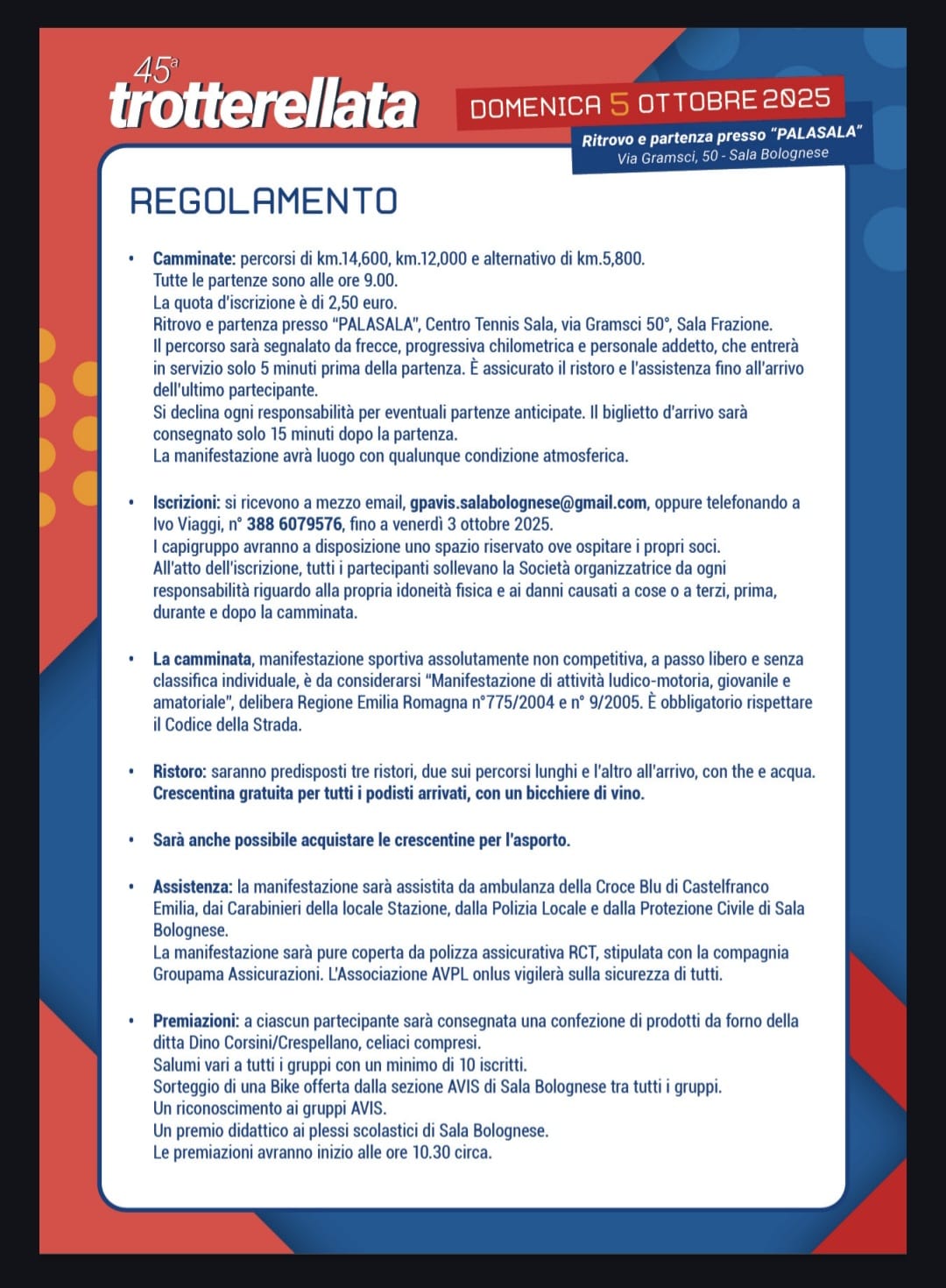 45ª
trotterellata

DOMENICA 5 OTTOBRE 2025

Ritrovo e partenza presso "PALASALA"
Via Gramsci, 50 - Sala Bolognese

REGOLAMENTO

• Camminate: percorsi di km.14,600, km.12,000 e alternativo di km.5,800.
Tutte le partenze sono alle ore 9.00.
La quota d'iscrizione è di 2,50 euro.
Ritrovo e partenza presso "PALASALA", Centro Tennis Sala, via Gramsci 50°, Sala Frazione.
Il percorso sarà segnalato da frecce, progressiva chilometrica e personale addetto, che entrerà in servizio solo 5 minuti prima della partenza. È assicurato il ristoro e l'assistenza fino all'arrivo dell'ultimo partecipante.
Si declina ogni responsabilità per eventuali partenze anticipate. Il biglietto d'arrivo sarà consegnato solo 15 minuti dopo la partenza.
La manifestazione avrà luogo con qualunque condizione atmosferica.

• Iscrizioni: si ricevono a mezzo email, gpavis.salabolognese@gmail.com, oppure telefonando a Ivo Viaggi, n° 388 6079576, fino a venerdì 3 ottobre 2025.
I capigruppo avranno a disposizione uno spazio riservato ove ospitare i propri soci.
All'atto dell'iscrizione, tutti i partecipanti sollevano la Società organizzatrice da ogni responsabilità riguardo alla propria idoneità fisica e ai danni causati a cose o a terzi, prima, durante e dopo la camminata.

• La camminata, manifestazione sportiva assolutamente non competitiva, a passo libero e senza classifica individuale, è da considerarsi "Manifestazione di attività ludico-motoria, giovanile e amatoriale", delibera Regione Emilia Romagna n°775/2004 e n° 9/2005. È obbligatorio rispettare il Codice della Strada.

• Ristoro: saranno predisposti tre ristori, due sui percorsi lunghi e l'altro all'arrivo, con the e acqua.
Crescentina gratuita per tutti i podisti arrivati, con un bicchiere di vino.

• Sarà anche possibile acquistare le crescentine per l'asporto.

• Assistenza: la manifestazione sarà assistita da ambulanza della Croce Blu di Castelfranco Emilia, dai Carabinieri della locale Stazione, dalla Polizia Locale e dalla Protezione Civile di Sala Bolognese.
La manifestazione sarà pure coperta da polizza assicurativa RCT, stipulata con la compagnia Groupama Assicurazioni. L'Associazione AVPL onlus vigilerà sulla sicurezza di tutti.

• Premiazioni: a ciascun partecipante sarà consegnata una confezione di prodotti da forno della ditta Dino Corsini/Crespellano, celiaci compresi.
Salumi vari a tutti i gruppi con un minimo di 10 iscritti.
Sorteggio di una Bike offerta dalla sezione AVIS di Sala Bolognese tra tutti i gruppi.
Un riconoscimento ai gruppi AVIS.
Un premio didattico ai plessi scolastici di Sala Bolognese.
Le premiazioni avranno inizio alle ore 10.30 circa.